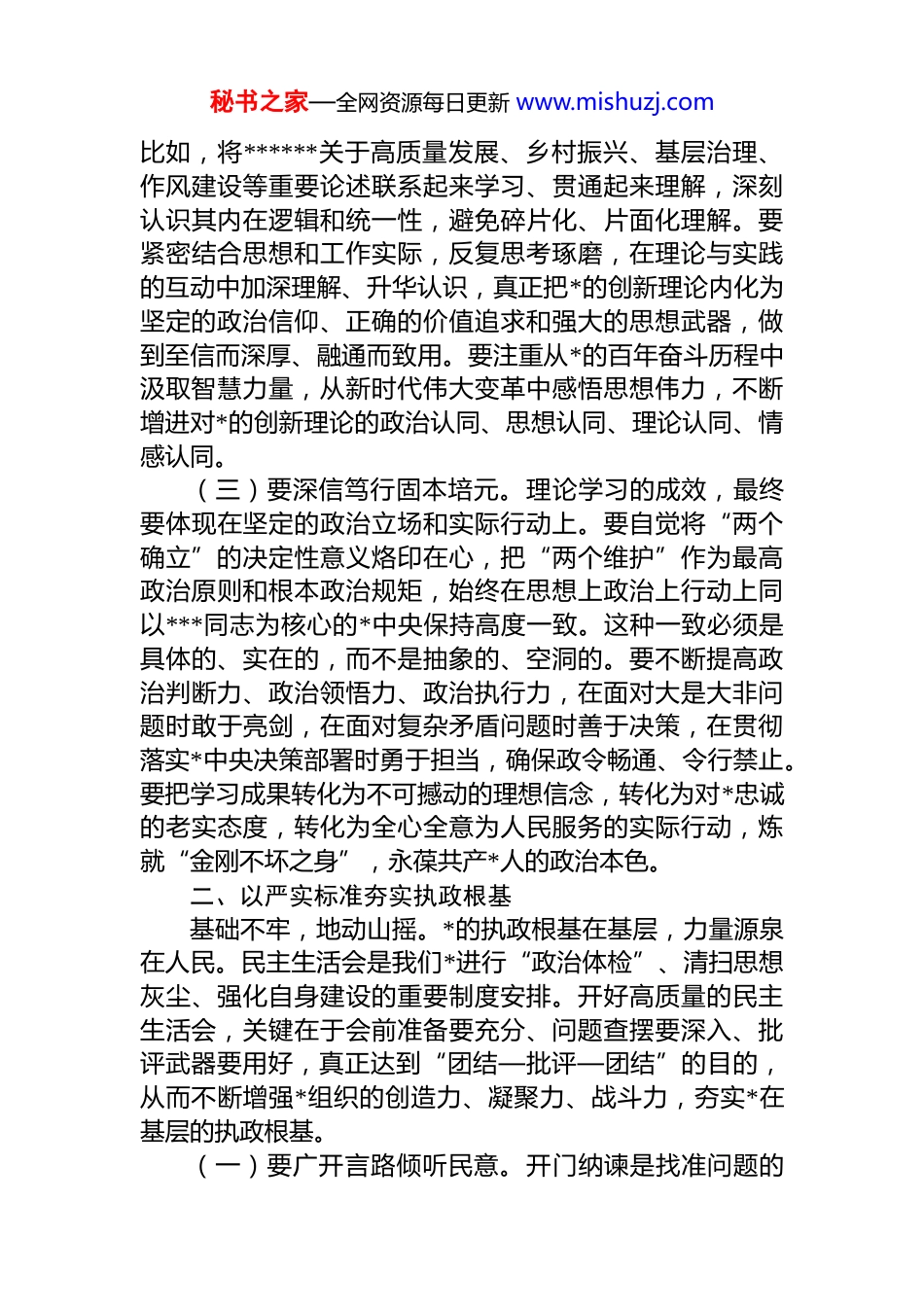 秘书之家—全网资源每日更新 www.mishuzj.com

比如，将******关于高质量发展、乡村振兴、基层治理、作风建设等重要论述联系起来学习、贯通起来理解，深刻认识其内在逻辑和统一性，避免碎片化、片面化理解。要紧密结合思想和工作实际，反复思考琢磨，在理论与实践的互动中加深理解、升华认识，真正把*的创新理论内化为坚定的政治信仰、正确的价值追求和强大的思想武器，做到至信而深厚、融通而致用。要注重从*的百年奋斗历程中汲取智慧力量，从新时代伟大变革中感悟思想伟力，不断增进对*的创新理论的政治认同、思想认同、理论认同、情感认同。

（三）要深信笃行固本培元。理论学习的成效，最终要体现在坚定的政治立场和实际行动上。要自觉将“两个确立”的决定性意义烙印在心，把“两个维护”作为最高政治原则和根本政治规矩，始终在思想上政治上行动上同以***同志为核心的*中央保持高度一致。这种一致必须是具体的、实在的，而不是抽象的、空洞的。要不断提高政治判断力、政治领悟力、政治执行力，在面对大是大非问题时敢于亮剑，在面对复杂矛盾问题时善于决策，在贯彻落实*中央决策部署时勇于担当，确保政令畅通、令行禁止。要把学习成果转化为不可撼动的理想信念，转化为对*忠诚的老实态度，转化为全心全意为人民服务的实际行动，炼就“金刚不坏之身”，永葆共产*人的政治本色。

二、以严实标准夯实执政根基

基础不牢，地动山摇。*的执政根基在基层，力量源泉在人民。民主生活会是我们*进行“政治体检”、清扫思想灰尘、强化自身建设的重要制度安排。开好高质量的民主生活会，关键在于会前准备要充分、问题查摆要深入、批评武器要用好，真正达到“团结—批评—团结”的目的，从而不断增强*组织的创造力、凝聚力、战斗力，夯实*在基层的执政根基。

（一）要广开言路倾听民意。开门纳谏是找准问题的